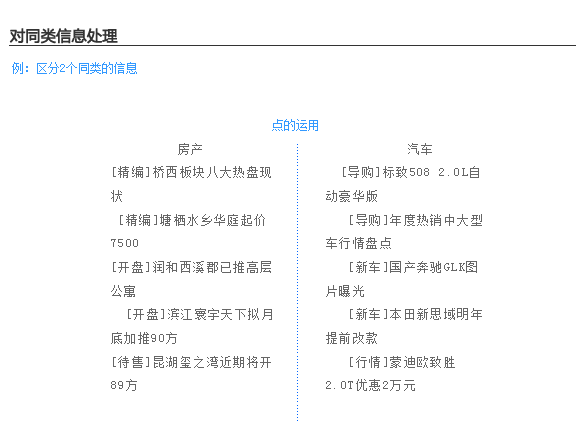 对同类信息处理

例：区分2个同类的信息

点的运用

房产

[精编]桥西板块八大热盘现状

[精编]塘栖水乡华庭起价7500

[开盘]润和西溪郡已推高层公寓

[开盘]滨江寰宇天下拟月底加推90方

[待售]昆湖玺之湾近期将开89方

汽车

[导购]标致508 2.0L自动豪华版

[导购]年度热销中大型车行情盘点

[新车]国产奔驰GLK图片曝光

[新车]本田新思域明年提前改款

[行情]蒙迪欧致胜2.0T优惠2万元